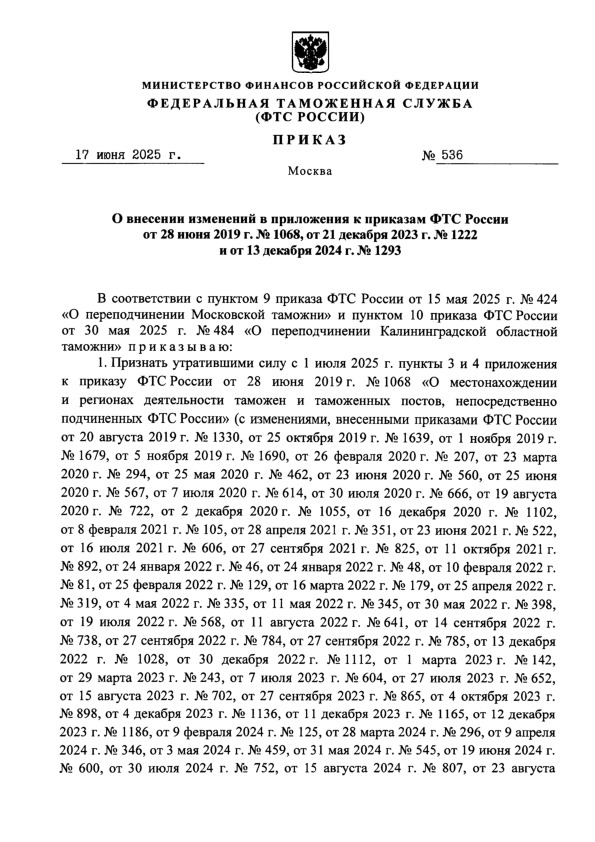 МИНИСТЕРСТВО ФИНАНСОВ РОССИЙСКОЙ ФЕДЕРАЦИИ
ФЕДЕРАЛЬНАЯ ТАМОЖЕННАЯ СЛУЖБА
(ФТС РОССИИ)

ПРИКАЗ

17 июня 2025 г. № 536

Москва

О внесении изменений в приложения к приказам ФТС России от 28 июня 2019 г. № 1068, от 21 декабря 2023 г. № 1222 и от 13 декабря 2024 г. № 1293

В соответствии с пунктом 9 приказа ФТС России от 15 мая 2025 г. № 424 «О переподчинении Московской таможни» и пунктом 10 приказа ФТС России от 30 мая 2025 г. № 484 «О переподчинении Калининградской областной таможни» приказываю:

1. Признать утратившими силу с 1 июля 2025 г. пункты 3 и 4 приложения к приказу ФТС России от 28 июня 2019 г. № 1068 «О местонахождении и регионах деятельности таможен и таможенных постов, непосредственно подчиненных ФТС России» (с изменениями, внесенными приказами ФТС России от 20 августа 2019 г. № 1330, от 25 октября 2019 г. № 1639, от 1 ноября 2019 г. № 1679, от 5 ноября 2019 г. № 1690, от 26 февраля 2020 г. № 207, от 23 марта 2020 г. № 294, от 25 мая 2020 г. № 462, от 23 июня 2020 г. № 560, от 25 июня 2020 г. № 567, от 7 июля 2020 г. № 614, от 30 июля 2020 г. № 666, от 19 августа 2020 г. № 722, от 2 декабря 2020 г. № 1055, от 16 декабря 2020 г. № 1102, от 8 февраля 2021 г. № 105, от 28 апреля 2021 г. № 351, от 23 июня 2021 г. № 522, от 16 июля 2021 г. № 606, от 27 сентября 2021 г. № 825, от 11 октября 2021 г. № 892, от 24 января 2022 г. № 46, от 24 января 2022 г. № 48, от 10 февраля 2022 г. № 81, от 25 февраля 2022 г. № 129, от 16 марта 2022 г. № 179, от 25 апреля 2022 г. № 319, от 4 мая 2022 г. № 335, от 11 мая 2022 г. № 345, от 30 мая 2022 г. № 398, от 19 июля 2022 г. № 568, от 11 августа 2022 г. № 641, от 14 сентября 2022 г. № 738, от 27 сентября 2022 г. № 784, от 27 сентября 2022 г. № 785, от 13 декабря 2022 г. № 1028, от 30 декабря 2022 г. № 1112, от 1 марта 2023 г. № 142, от 29 марта 2023 г. № 243, от 7 июля 2023 г. № 604, от 27 июля 2023 г. № 652, от 15 августа 2023 г. № 702, от 27 сентября 2023 г. № 865, от 4 октября 2023 г. № 898, от 4 декабря 2023 г. № 1136, от 11 декабря 2023 г. № 1165, от 12 декабря 2023 г. № 1186, от 9 февраля 2024 г. № 125, от 28 марта 2024 г. № 296, от 9 апреля 2024 г. № 346, от 3 мая 2024 г. № 459, от 31 мая 2024 г. № 545, от 19 июня 2024 г. № 600, от 30 июля 2024 г. № 752, от 15 августа 2024 г. № 807, от 23 августа